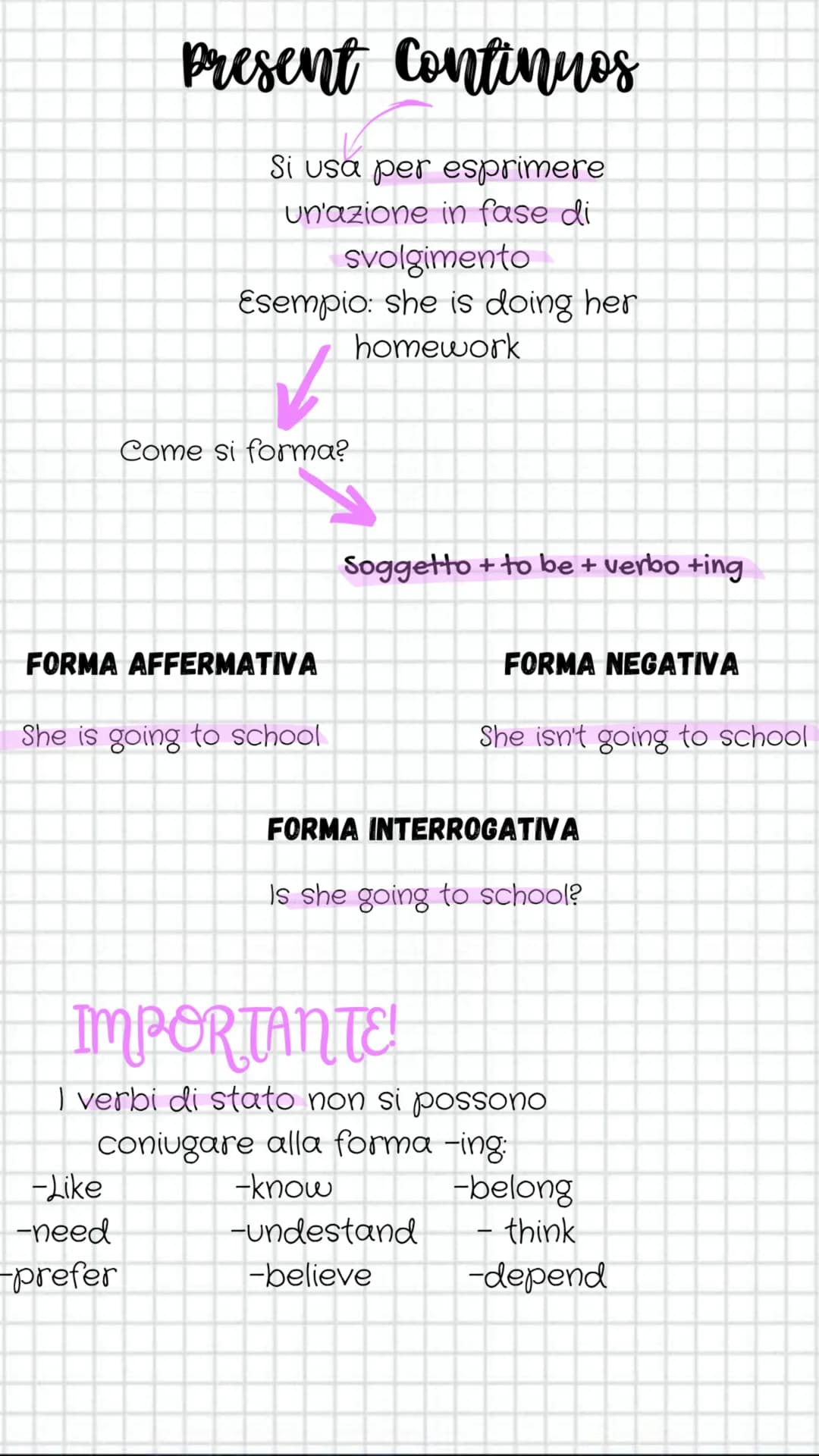 Present Continuos

Si usa per esprimere un'azione in fase di svolgimento
Esempio: she is doing her homework

Come si forma?

Soggetto + to be + verbo +ing

FORMA AFFERMATIVA

She is going to school

FORMA NEGATIVA

She isn't going to school

FORMA INTERROGATIVA

Is she going to school?

IMPORTANTE!

I verbi di stato non si possono coniugare alla forma -ing:

-Like
-need
-prefer

-know
-undestand
-believe

-belong
- think
-depend